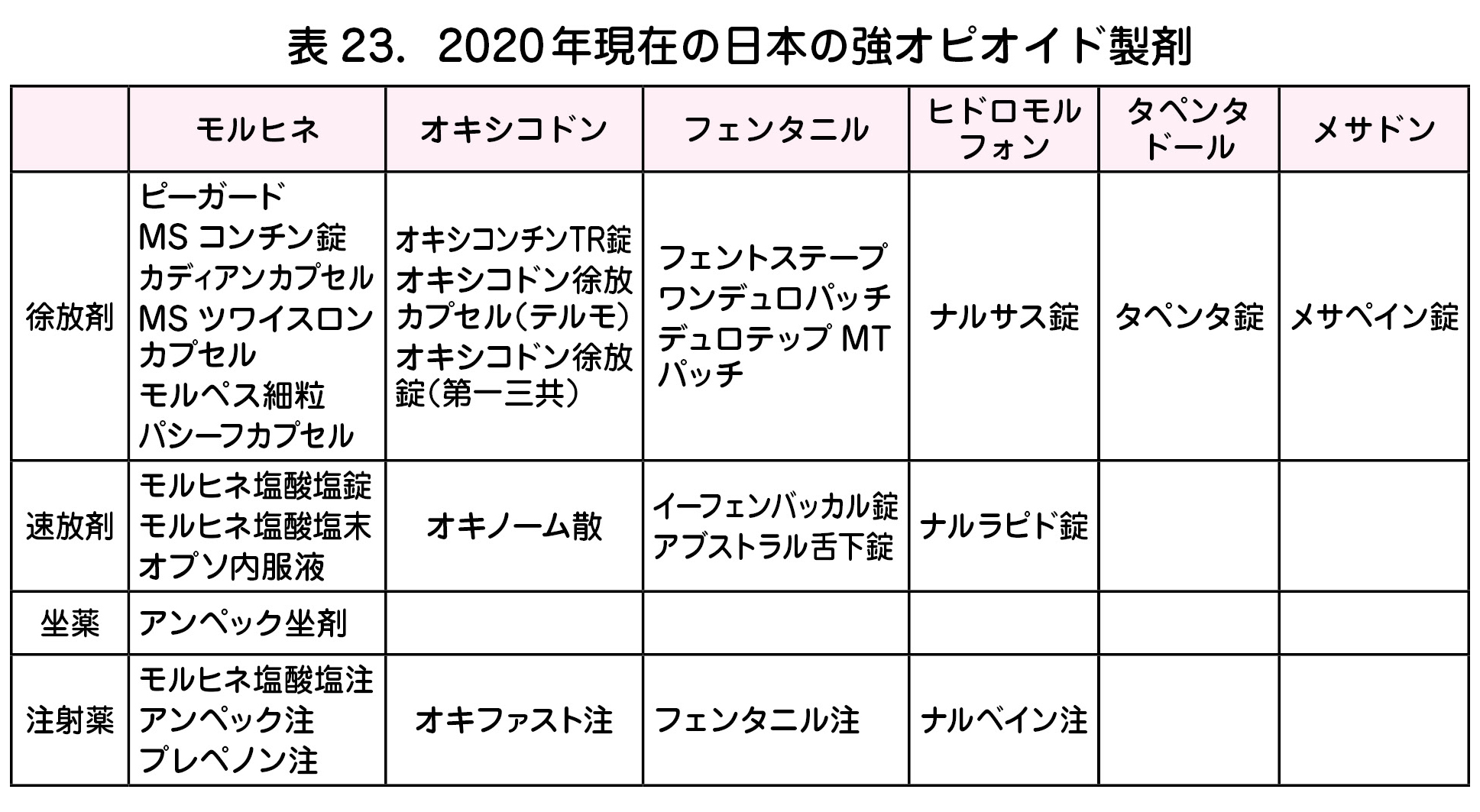 表23. 2020年現在の日本の強オピオイド製剤

|  | モルヒネ | オキシコドン | フェンタニル | ヒドロモルフォン | タペンタドール | メサドン |
|---|---|---|---|---|---|---|
| 徐放剤 | ピーガード MSコンチン錠 カディアンカプセル MSツワイスロンカプセル モルペス細粒 パシーフカプセル | オキシコンチンTR錠 オキシコドン徐放カプセル(テルモ) オキシコドン徐放錠(第一三共) | フェントステープ ワンデュロパッチ デュロテップMTパッチ | ナルサス錠 | タペンタ錠 | メサペイン錠 |
| 速放剤 | モルヒネ塩酸塩錠 モルヒネ塩酸塩末 オプソ内服液 | オキノーム散 | イーフェンバッカル錠 アブストラル舌下錠 | ナルラピド錠 |  |  |
| 坐薬 | アンペック坐剤 |  |  |  |  |  |
| 注射薬 | モルヒネ塩酸塩注 アンペック注 プレペノン注 | オキファスト注 | フェンタニル注 | ナルベイン注 |  |  |